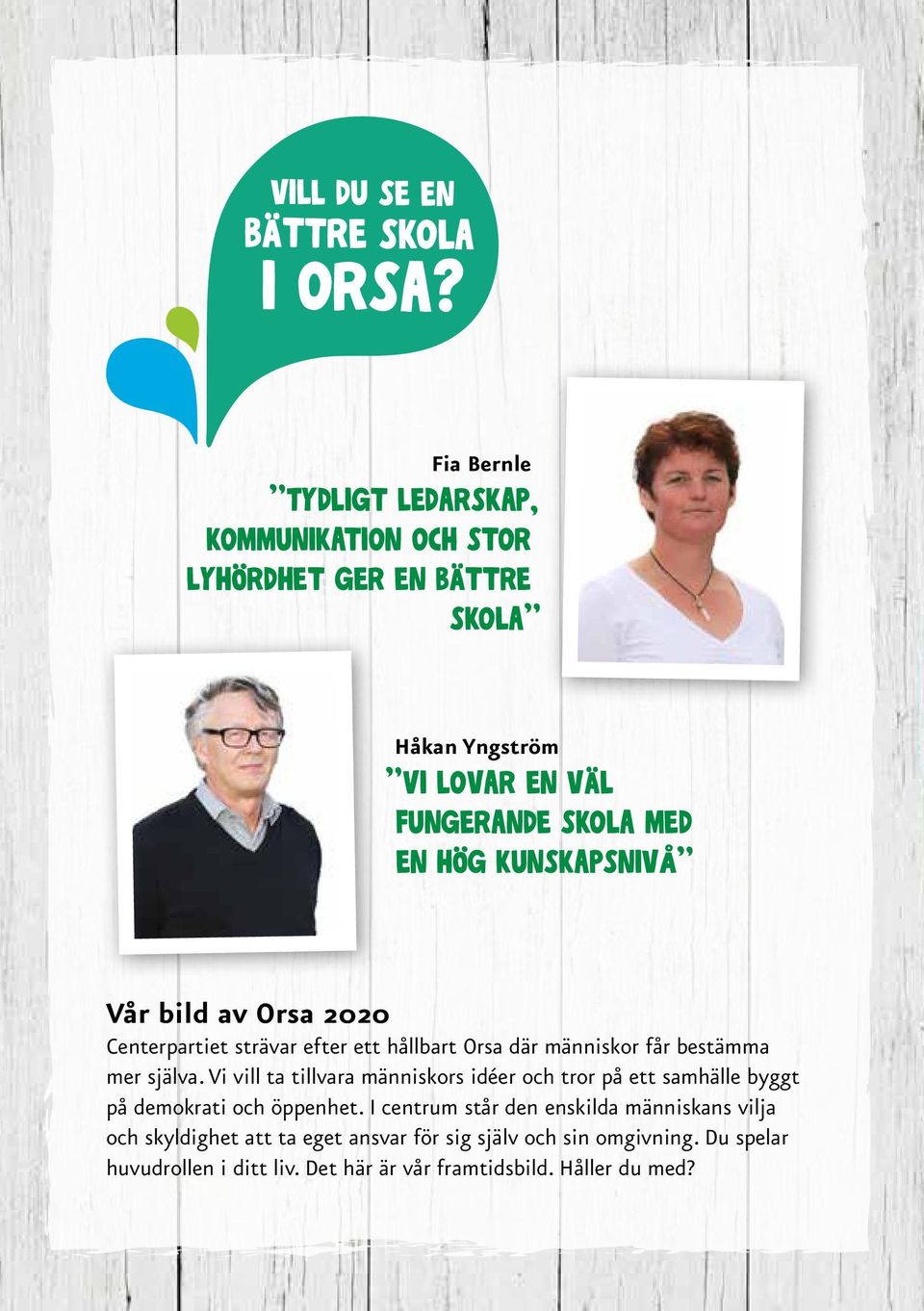 VILL DU SE EN BÄTTRE SKOLA I ORSA?

Fia Bernle

”TYDLIGT LEDARSKAP, KOMMUNIKATION OCH STOR LYHÖRDHET GER EN BÄTTRE SKOLA”

Håkan Yngström

”VI LOVAR EN VÄL FUNGERANDE SKOLA MED EN HÖG KUNSKAPSNIVÅ”

Vår bild av Orsa 2020

Centerpartiet strävar efter ett hållbart Orsa där människor får bestämma mer själva. Vi vill ta tillvara människors idéer och tror på ett samhälle byggt på demokrati och öppenhet. I centrum står den enskilda människans vilja och skyldighet att ta eget ansvar för sig själv och sin omgivning. Du spelar huvudrollen i ditt liv. Det här är vår framtidsbild. Håller du med?